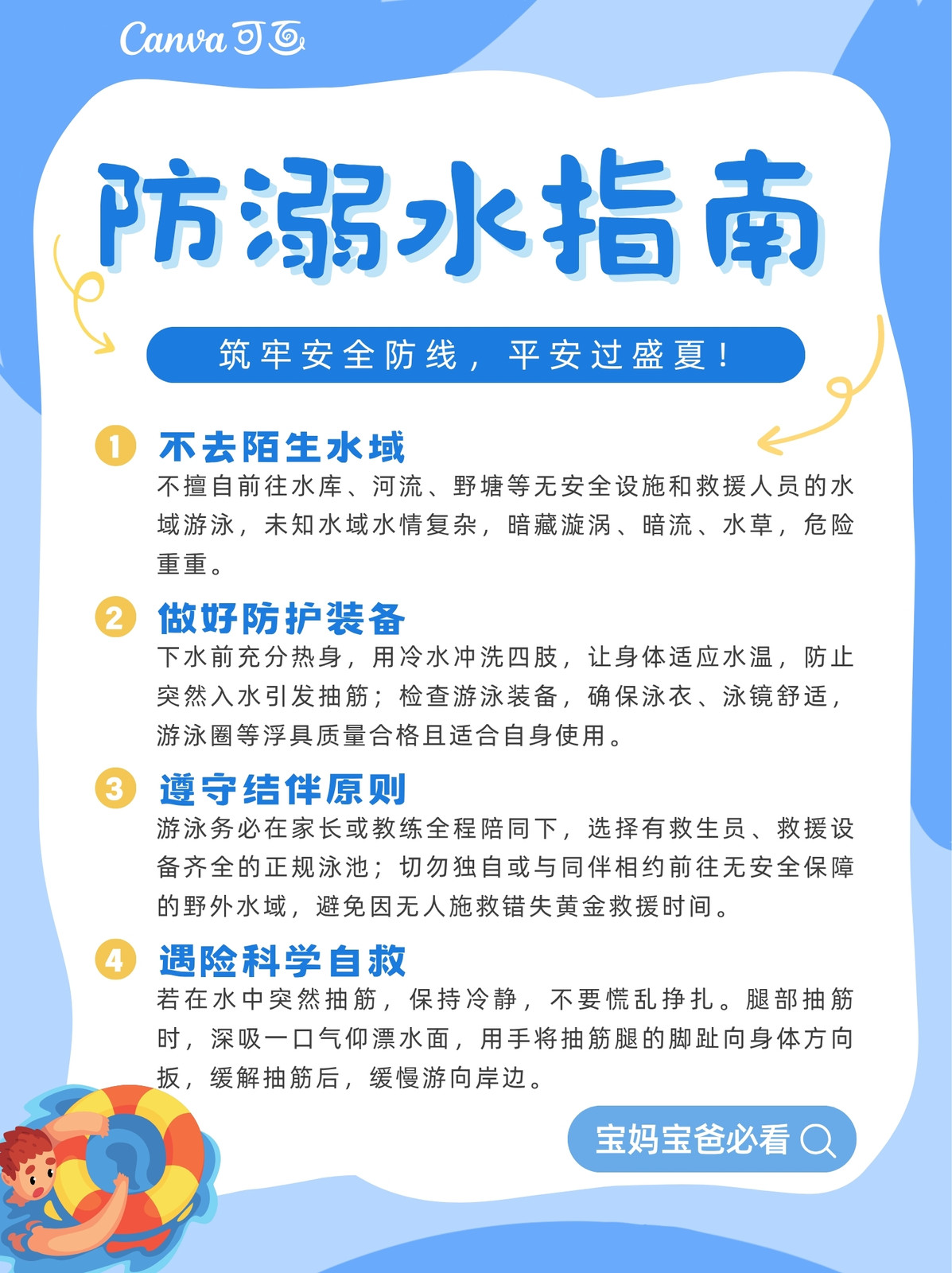 Canva可画

防溺水指南

筑牢安全防线，平安过盛夏！

1 不去陌生水域

不擅自前往水库、河流、野塘等无安全设施和救援人员的水域游泳，未知水域水情复杂，暗藏漩涡、暗流、水草，危险重重。

2 做好防护装备

下水前充分热身，用冷水冲洗四肢，让身体适应水温，防止突然入水引发抽筋；检查游泳装备，确保泳衣、泳镜舒适，游泳圈等浮具质量合格且适合自身使用。

3 遵守结伴原则

游泳务必在家长或教练全程陪同下，选择有救生员、救援设备齐全的正规泳池；切勿独自或与同伴相约前往无安全保障的野外水域，避免因无人施救错失黄金救援时间。

4 遇险科学自救

若在水中突然抽筋，保持冷静，不要慌乱挣扎。腿部抽筋时，深吸一口气仰漂水面，用手将抽筋腿的脚趾向身体方向扳，缓解抽筋后，缓慢游向岸边。

宝妈宝爸必看